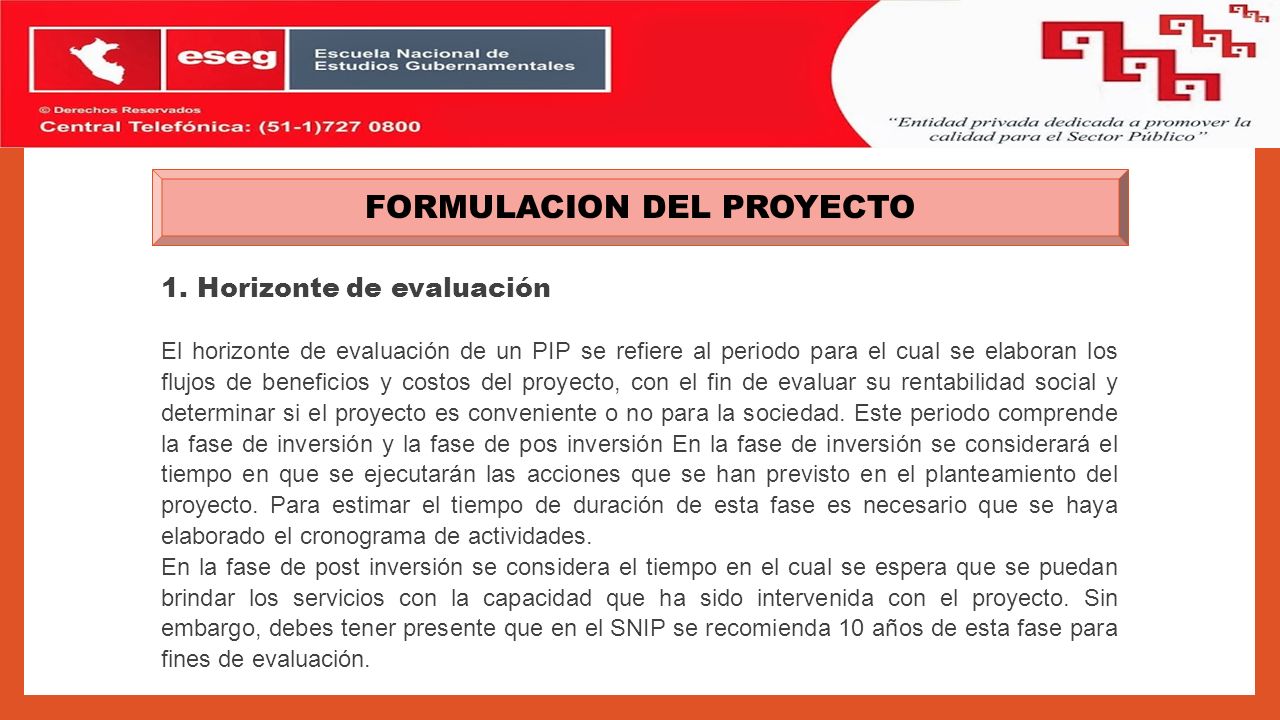 eseg
Escuela Nacional de Estudios Gubernamentales

© Derechos Reservados
Central Telefónica: (51-1)727 0800

"Entidad privada dedicada a promover la calidad para el Sector Público"

FORMULACION DEL PROYECTO

1. Horizonte de evaluación

El horizonte de evaluación de un PIP se refiere al periodo para el cual se elaboran los flujos de beneficios y costos del proyecto, con el fin de evaluar su rentabilidad social y determinar si el proyecto es conveniente o no para la sociedad. Este periodo comprende la fase de inversión y la fase de pos inversión En la fase de inversión se considerará el tiempo en que se ejecutarán las acciones que se han previsto en el planteamiento del proyecto. Para estimar el tiempo de duración de esta fase es necesario que se haya elaborado el cronograma de actividades.
En la fase de post inversión se considera el tiempo en el cual se espera que se puedan brindar los servicios con la capacidad que ha sido intervenida con el proyecto. Sin embargo, debes tener presente que en el SNIP se recomienda 10 años de esta fase para fines de evaluación.